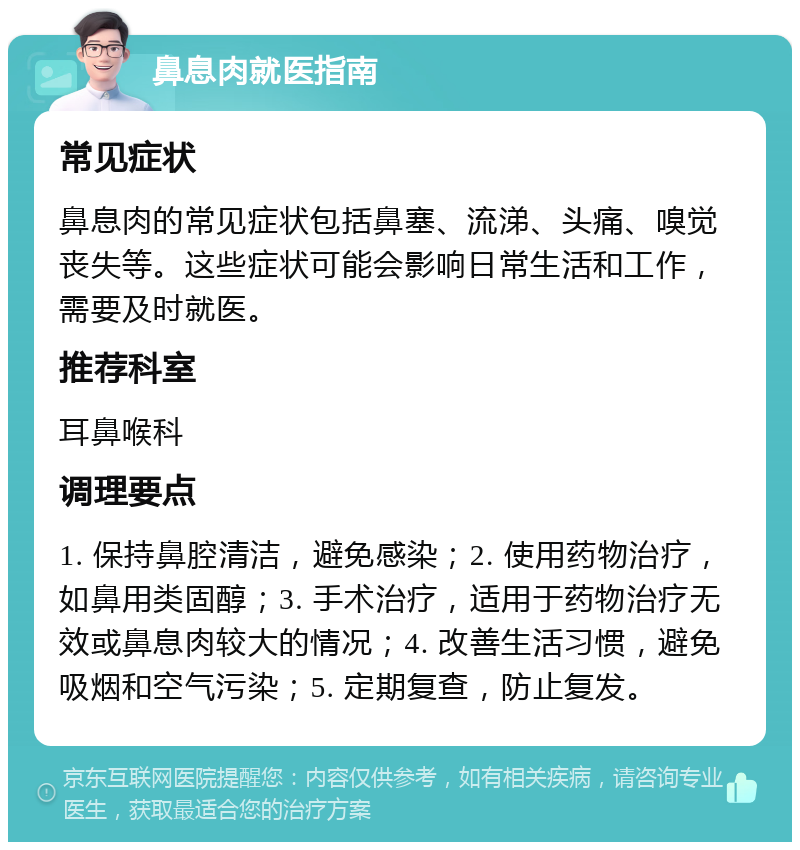 鼻息肉就医指南

常见症状

鼻息肉的常见症状包括鼻塞、流涕、头痛、嗅觉丧失等。这些症状可能会影响日常生活和工作，需要及时就医。

推荐科室

耳鼻喉科

调理要点

1. 保持鼻腔清洁，避免感染；2. 使用药物治疗，如鼻用类固醇；3. 手术治疗，适用于药物治疗无效或鼻息肉较大的情况；4. 改善生活习惯，避免吸烟和空气污染；5. 定期复查，防止复发。

京东互联网医院提醒您：内容仅供参考，如有相关疾病，请咨询专业医生，获取最适合您的治疗方案